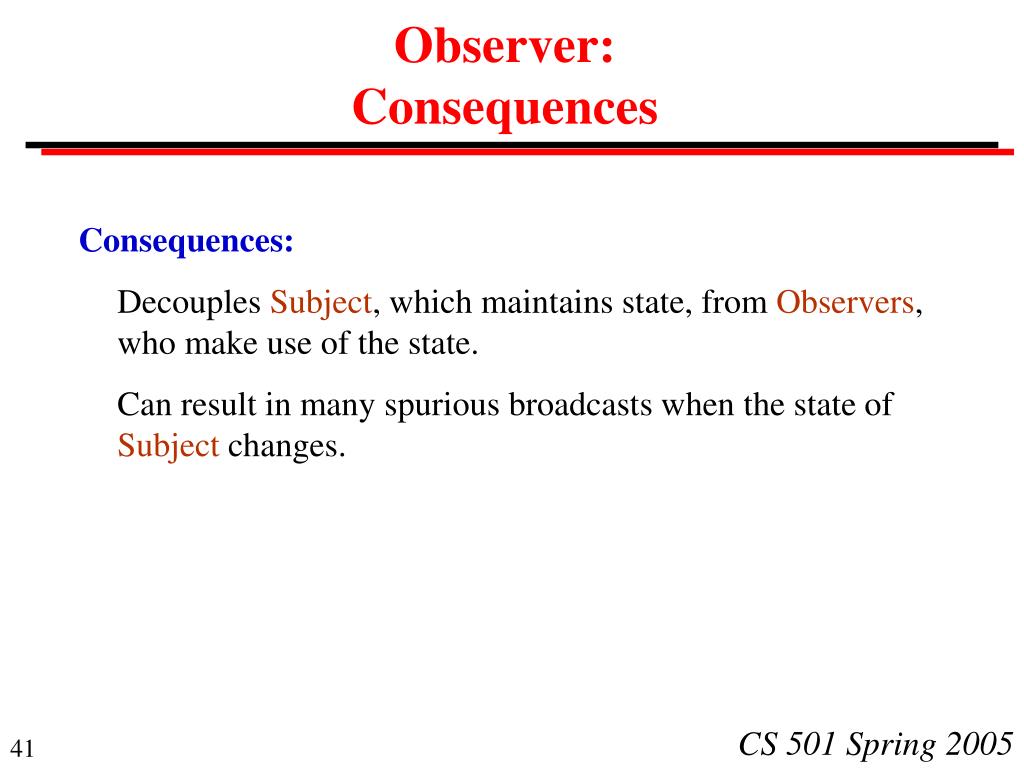 Observer:
Consequences

Consequences:

Decouples Subject, which maintains state, from Observers, who make use of the state.

Can result in many spurious broadcasts when the state of Subject changes.

41

CS 501 Spring 2005